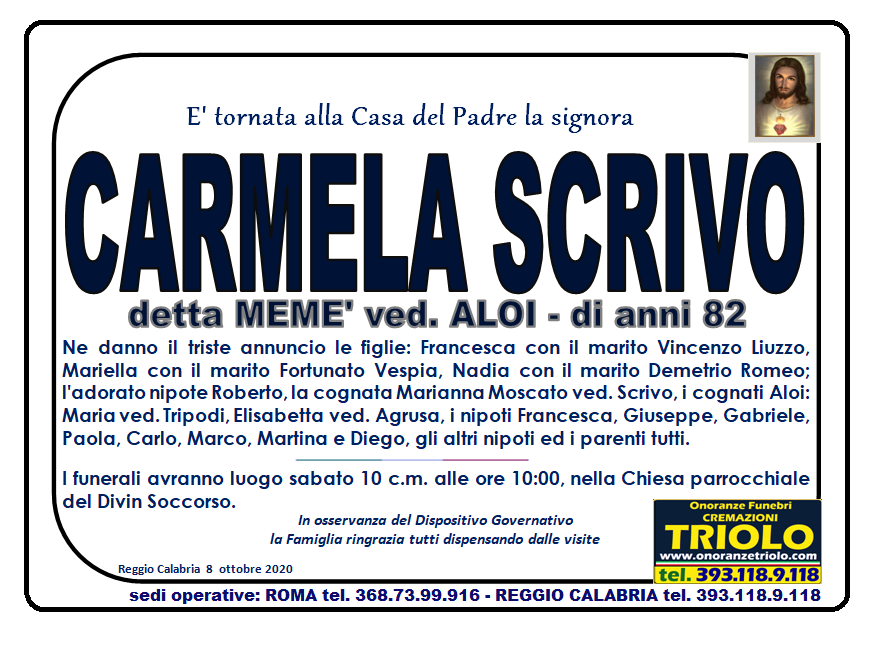 E' tornata alla Casa del Padre la signora

CARMELA SCRIVO

detta MEME' ved. ALOI - di anni 82

Ne danno il triste annuncio le figlie: Francesca con il marito Vincenzo Liuzzo, Mariella con il marito Fortunato Vespia, Nadia con il marito Demetrio Romeo; l'adorato nipote Roberto, la cognata Marianna Moscato ved. Scrivo, i cognati Aloi: Maria ved. Tripodi, Elisabetta ved. Agrusa, i nipoti Francesca, Giuseppe, Gabriele, Paola, Carlo, Marco, Martina e Diego, gli altri nipoti ed i parenti tutti.

I funerali avranno luogo sabato 10 c.m. alle ore 10:00, nella Chiesa parrocchiale del Divin Soccorso.

In osservanza del Dispositivo Governativo
la Famiglia ringrazia tutti dispensando dalle visite

Reggio Calabria 8 ottobre 2020

Onoranze Funebri
CREMAZIONI
TRIOLO
www.onoranzetriolo.com
tel. 393.118.9.118

sedi operative: ROMA tel. 368.73.99.916 - REGGIO CALABRIA tel. 393.118.9.118